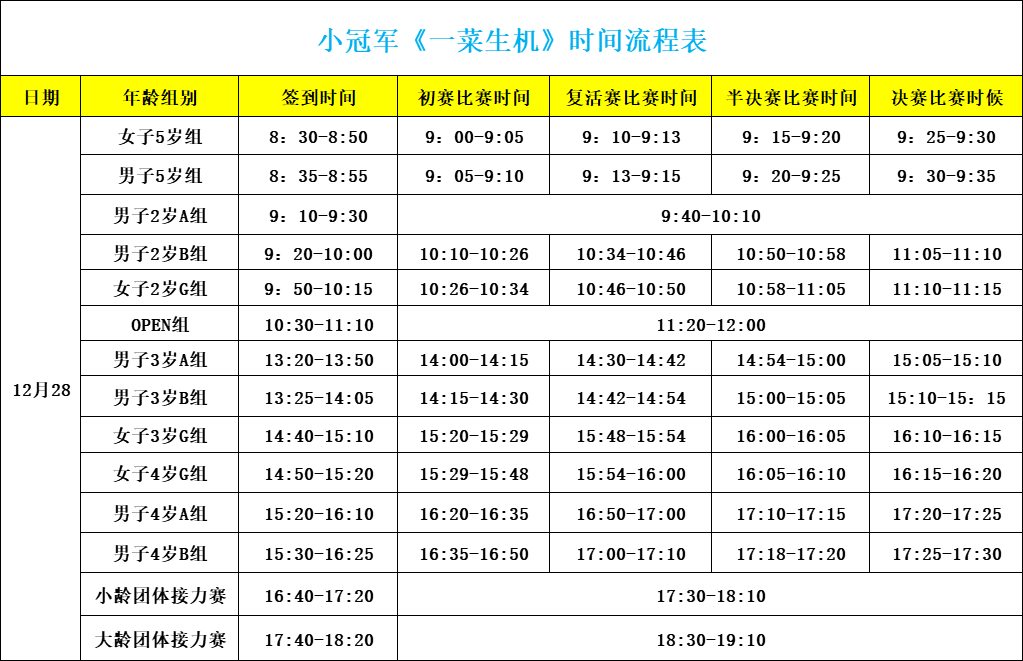 小冠军《一菜生机》时间流程表

| 日期 | 年龄组别 | 签到时间 | 初赛比赛时间 | 复活赛比赛时间 | 半决赛比赛时间 | 决赛比赛时候 |
|---|---|---|---|---|---|---|
| 12月28 | 女子5岁组 | 8：30-8:50 | 9：00-9:05 | 9：10-9:13 | 9：15-9:20 | 9：25-9:30 |
| | 男子5岁组 | 8：35-8:55 | 9：05-9:10 | 9：13-9:15 | 9：20-9:25 | 9：30-9:35 |
| | 男子2岁A组 | 9：10-9:30 | 9:40-10:10 | | | |
| | 男子2岁B组 | 9：20-10:00 | 10:10-10:26 | 10:34-10:46 | 10:50-10:58 | 11:05-11:10 |
| | 女子2岁G组 | 9：50-10:15 | 10:26-10:34 | 10:46-10:50 | 10:58-11:05 | 11:10-11:15 |
| | OPEN组 | 10:30-11:10 | 11:20-12:00 | | | |
| | 男子3岁A组 | 13:20-13:50 | 14:00-14:15 | 14:30-14:42 | 14:54-15:00 | 15:05-15:10 |
| | 男子3岁B组 | 13:25-14:05 | 14:15-14:30 | 14:42-14:54 | 15:00-15:05 | 15:10-15：15 |
| | 女子3岁G组 | 14:40-15:10 | 15:20-15:29 | 15:48-15:54 | 16:00-16:05 | 16:10-16:15 |
| | 女子4岁G组 | 14:50-15:20 | 15:29-15:48 | 15:54-16:00 | 16:05-16:10 | 16:15-16:20 |
| | 男子4岁A组 | 15:20-16:10 | 16:20-16:35 | 16:50-17:00 | 17:10-17:15 | 17:20-17:25 |
| | 男子4岁B组 | 15:30-16:25 | 16:35-16:50 | 17:00-17:10 | 17:18-17:20 | 17:25-17:30 |
| | 小龄团体接力赛 | 16:40-17:20 | 17:30-18:10 | | | |
| | 大龄团体接力赛 | 17:40-18:20 | 18:30-19:10 | | | |